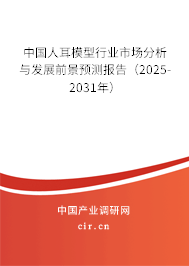 中国人耳模型行业市场分析与发展前景预测报告（2025-2031年）

中国产业调研网
cir.cn